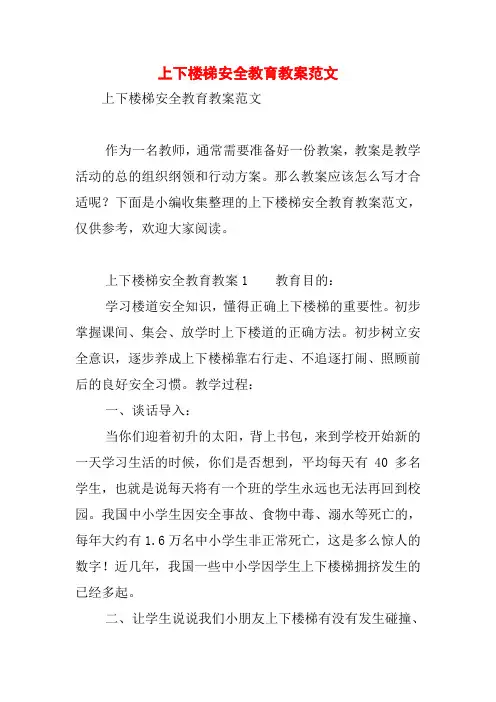 上下楼梯安全教育教案范文

上下楼梯安全教育教案范文

作为一名教师，通常需要准备好一份教案，教案是教学活动的总的组织纲领和行动方案。那么教案应该怎么写才合适呢？下面是小编收集整理的上下楼梯安全教育教案范文，仅供参考，欢迎大家阅读。

上下楼梯安全教育教案1　　教育目的：

学习楼道安全知识，懂得正确上下楼梯的重要性。初步掌握课间、集会、放学时上下楼道的正确方法。初步树立安全意识，逐步养成上下楼梯靠右行走、不追逐打闹、照顾前后的良好安全习惯。教学过程：

一、谈话导入：

当你们迎着初升的太阳，背上书包，来到学校开始新的一天学习生活的时候，你们是否想到，平均每天有 40 多名学生，也就是说每天将有一个班的学生永远也无法再回到校园。我国中小学生因安全事故、食物中毒、溺水等死亡的，每年大约有 1.6 万名中小学生非正常死亡，这是多么惊人的数字！近几年，我国一些中小学因学生上下楼梯拥挤发生的已经多起。

二、让学生说说我们小朋友上下楼梯有没有发生碰撞、